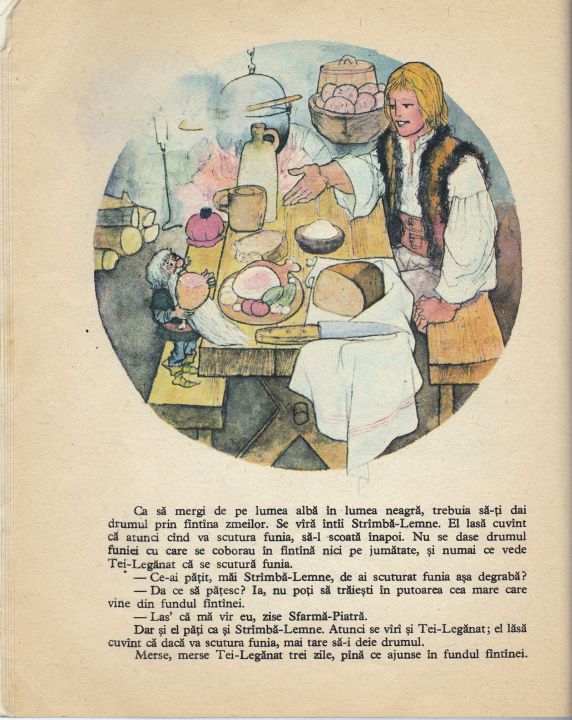 Ca să mergi de pe lumea albă în lumea neagră, trebuia să-ți dai drumul prin fîntîna zmeilor. Se vîră întîi Strîmbă-Lemne. El lasă cuvînt că atunci cînd va scutura funia, să-l scoată înapoi. Nu se dase drumul funiei cu care se coborau în fîntînă nici pe jumătate, și numai ce vede Tei-Legănat că se scutură funia.

— Ce-ai pățit, măi Strîmbă-Lemne, de ai scuturat funia așa degrabă?

— Da ce să pățesc? Ia, nu poți să trăiești în putoarea cea mare care vine din fundul fîntînei.

— Las' că mă vîr eu, zise Sfarmă-Piatră.

Dar și el păți ca și Strîmbă-Lemne. Atunci se vîrî și Tei-Legănat; el lăsă cuvînt că dacă va scutura funia, mai tare să-i deie drumul.

Merse, merse Tei-Legănat trei zile, pînă ce ajunse în fundul fîntînei.